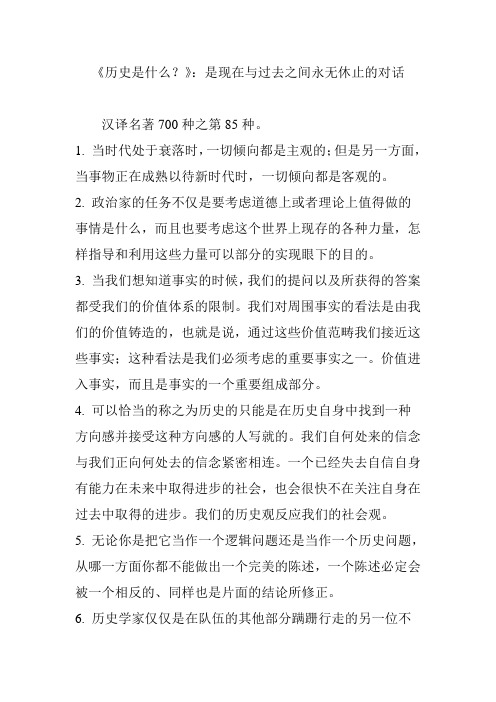 《历史是什么？》：是现在与过去之间永无休止的对话

汉译名著 700 种之第 85 种。

1. 当时代处于衰落时，一切倾向都是主观的；但是另一方面，当事物正在成熟以待新时代时，一切倾向都是客观的。

2. 政治家的任务不仅是要考虑道德上或者理论上值得做的事情是什么，而且也要考虑这个世界上现存的各种力量，怎样指导和利用这些力量可以部分的实现眼下的目的。

3. 当我们想知道事实的时候，我们的提问以及所获得的答案都受我们的价值体系的限制。我们对周围事实的看法是由我们的价值铸造的，也就是说，通过这些价值范畴我们接近这些事实；这种看法是我们必须考虑的重要事实之一。价值进入事实，而且是事实的一个重要组成部分。

4. 可以恰当的称之为历史的只能是在历史自身中找到一种方向感并接受这种方向感的人写就的。我们自何处来的信念与我们正向何处去的信念紧密相连。一个已经失去自信自身有能力在未来中取得进步的社会，也会很快不在关注自身在过去中取得的进步。我们的历史观反应我们的社会观。

5. 无论你是把它当作一个逻辑问题还是当作一个历史问题，从哪一方面你都不能做出一个完美的陈述，一个陈述必定会被一个相反的、同样也是片面的结论所修正。

6. 历史学家仅仅是在队伍的其他部分蹒跚行走的另一位不